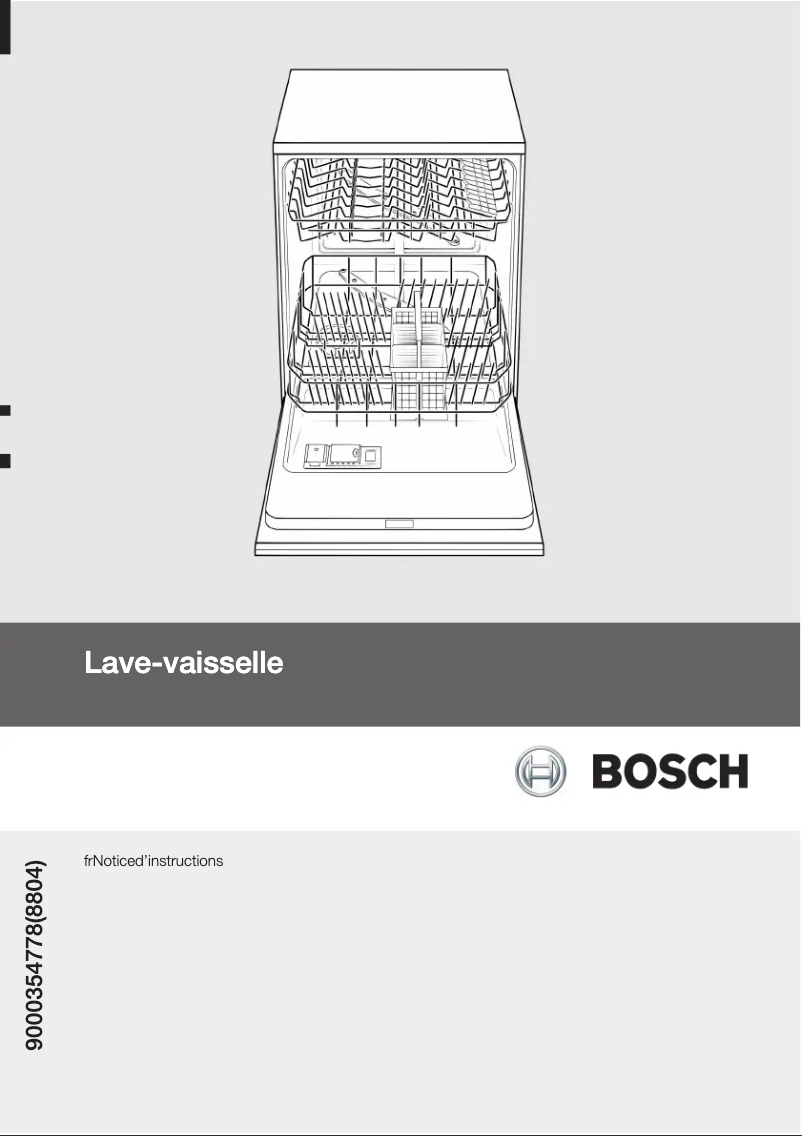 Lave-vaisselle

BOSCH

frNoticed'instructions

9000354778(8804)